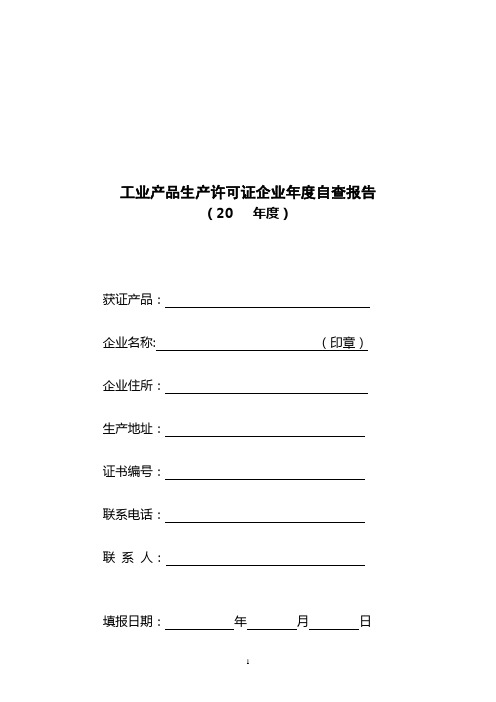 工业产品生产许可证企业年度自查报告

（20　年度）

获证产品：

企业名称:　　　　　　　　（印章）

企业住所：

生产地址：

证书编号：

联系电话：

联 系 人：

填报日期：　　　年　　　月　　　日

1